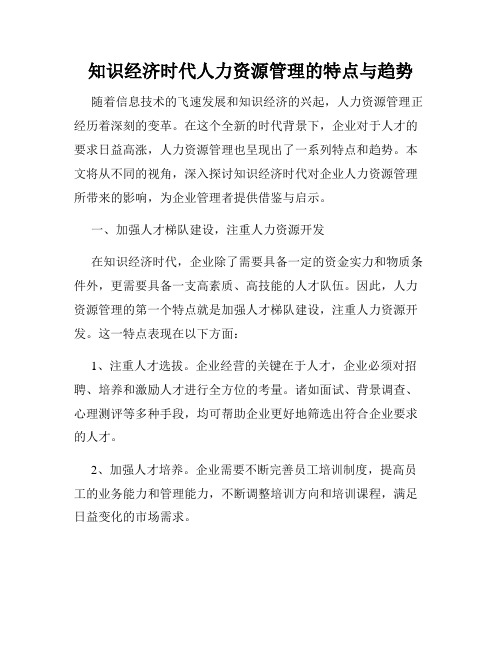 知识经济时代人力资源管理的特点与趋势

随着信息技术的飞速发展和知识经济的兴起，人力资源管理正经历着深刻的变革。在这个全新的时代背景下，企业对于人才的要求日益高涨，人力资源管理也呈现出了一系列特点和趋势。本文将从不同的视角，深入探讨知识经济时代对企业人力资源管理所带来的影响，为企业管理者提供借鉴与启示。

一、加强人才梯队建设，注重人力资源开发

在知识经济时代，企业除了需要具备一定的资金实力和物质条件外，更需要具备一支高素质、高技能的人才队伍。因此，人力资源管理的第一个特点就是加强人才梯队建设，注重人力资源开发。这一特点表现在以下方面：

1、注重人才选拔。企业经营的关键在于人才，企业必须对招聘、培养和激励人才进行全方位的考量。诸如面试、背景调查、心理测评等多种手段，均可帮助企业更好地筛选出符合企业要求的人才。

2、加强人才培养。企业需要不断完善员工培训制度，提高员工的业务能力和管理能力，不断调整培训方向和培训课程，满足日益变化的市场需求。